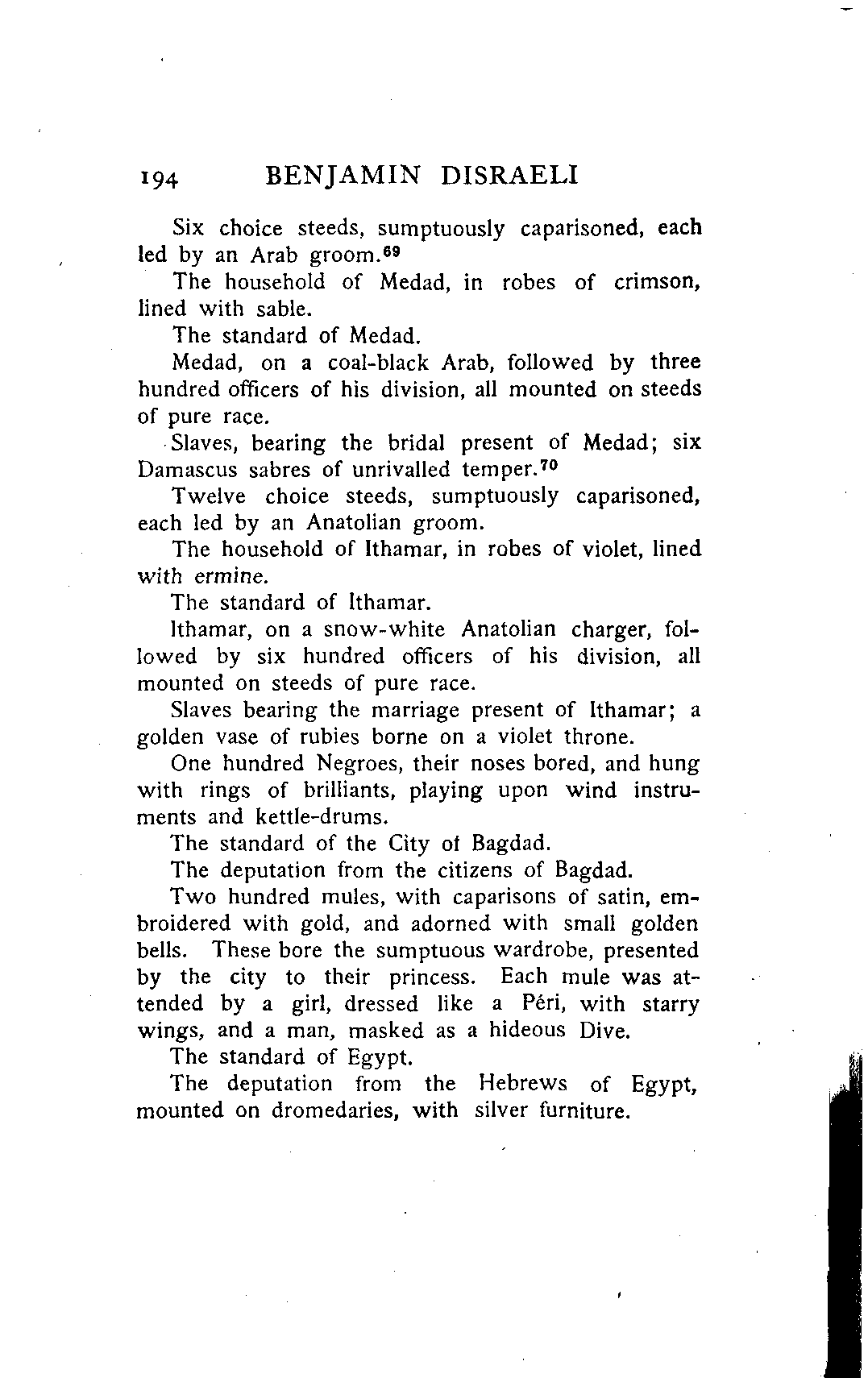 194 BENJAMIN DISRAELI

Six choice steeds, sumptuously caparisoned, each led by an Arab groom.$^{69}$

The household of Medad, in robes of crimson, lined with sable.

The standard of Medad.

Medad, on a coal-black Arab, followed by three hundred officers of his division, all mounted on steeds of pure race.

Slaves, bearing the bridal present of Medad; six Damascus sabres of unrivalled temper.$^{70}$

Twelve choice steeds, sumptuously caparisoned, each led by an Anatolian groom.

The household of Ithamar, in robes of violet, lined with ermine.

The standard of Ithamar.

Ithamar, on a snow-white Anatolian charger, followed by six hundred officers of his division, all mounted on steeds of pure race.

Slaves bearing the marriage present of Ithamar; a golden vase of rubies borne on a violet throne.

One hundred Negroes, their noses bored, and hung with rings of brilliants, playing upon wind instruments and kettle-drums.

The standard of the City of Bagdad.

The deputation from the citizens of Bagdad.

Two hundred mules, with caparisons of satin, embroidered with gold, and adorned with small golden bells. These bore the sumptuous wardrobe, presented by the city to their princess. Each mule was attended by a girl, dressed like a Péri, with starry wings, and a man, masked as a hideous Dive.

The standard of Egypt.

The deputation from the Hebrews of Egypt, mounted on dromedaries, with silver furniture.